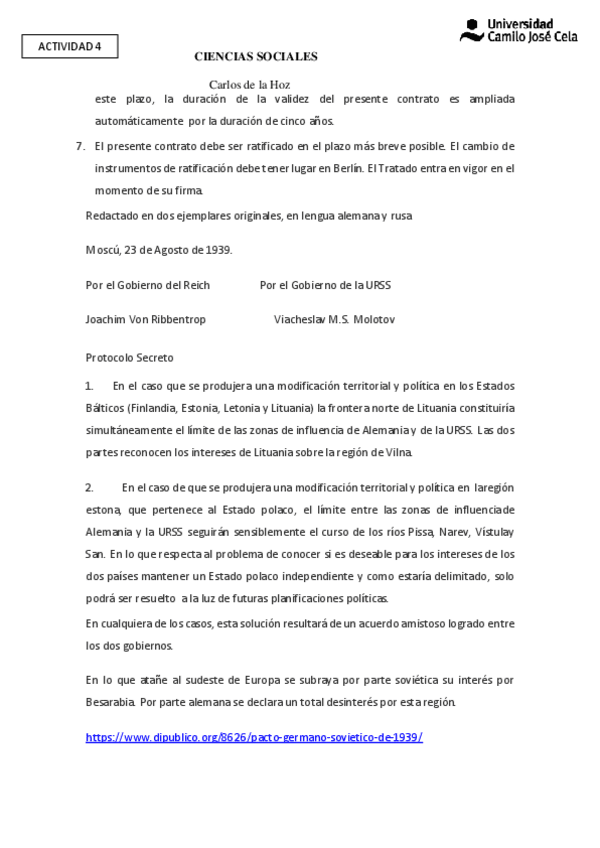 ACTIVIDAD 4

Universidad Camilo José Cela

CIENCIAS SOCIALES

Carlos de la Hoz

este plazo, la duración de la validez del presente contrato es ampliada automáticamente por la duración de cinco años.

7. El presente contrato debe ser ratificado en el plazo más breve posible. El cambio de instrumentos de ratificación debe tener lugar en Berlín. El Tratado entra en vigor en el momento de su firma.

Redactado en dos ejemplares originales, en lengua alemana y rusa

Moscú, 23 de Agosto de 1939.

Por el Gobierno del Reich Por el Gobierno de la URSS

Joachim Von Ribbentrop Viacheslav M.S. Molotov

Protocolo Secreto

1. En el caso que se produjera una modificación territorial y política en los Estados Bálticos (Finlandia, Estonia, Letonia y Lituania) la frontera norte de Lituania constituiría simultáneamente el límite de las zonas de influencia de Alemania y de la URSS. Las dos partes reconocen los intereses de Lituania sobre la región de Vilna.

2. En el caso de que se produjera una modificación territorial y política en la región estona, que pertenece al Estado polaco, el límite entre las zonas de influencia de Alemania y la URSS seguirán sensiblemente el curso de los ríos Pissa, Narev, Vístula y San. En lo que respecta al problema de conocer si es deseable para los intereses de los dos países mantener un Estado polaco independiente y como estaría delimitado, solo podrá ser resuelto a la luz de futuras planificaciones políticas.

En cualquiera de los casos, esta solución resultará de un acuerdo amistoso logrado entre los dos gobiernos.

En lo que atañe al sudeste de Europa se subraya por parte soviética su interés por Besarabia. Por parte alemana se declara un total desinterés por esta región.

https://www.dipublico.org/8626/pacto-germano-sovietico-de-1939/